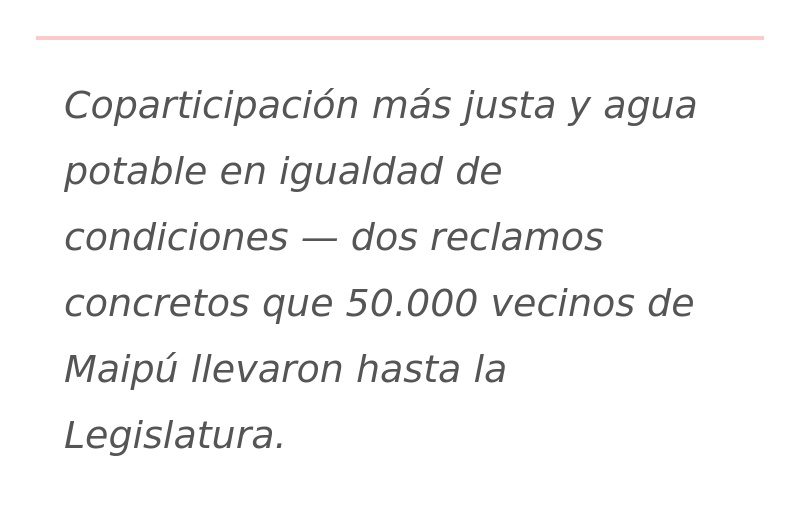 Coparticipación más justa y agua potable en igualdad de condiciones — dos reclamos concretos que 50.000 vecinos de Maipú llevaron hasta la Legislatura.